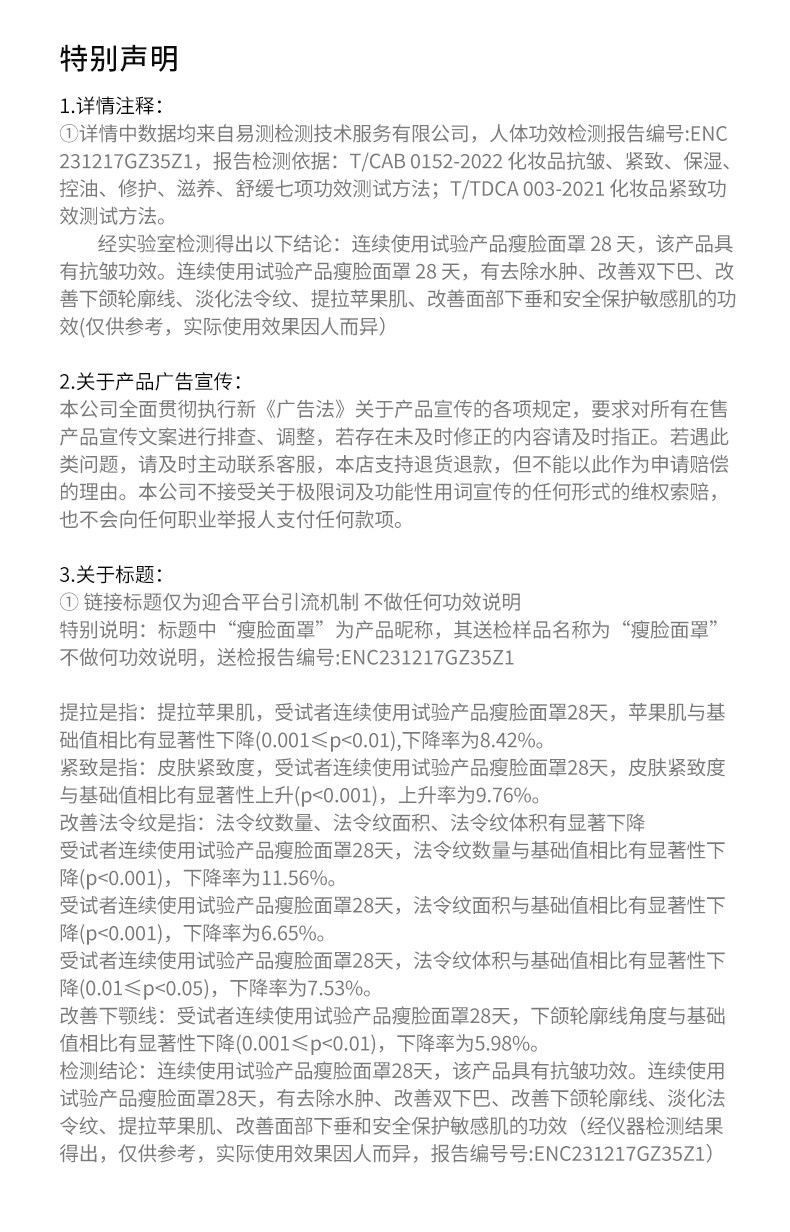 特别声明

1.详情注释：
①详情中数据均来自易测检测技术服务有限公司，人体功效检测报告编号:ENC231217GZ35Z1，报告检测依据：T/CAB 0152-2022 化妆品抗皱、紧致、保湿、控油、修护、滋养、舒缓七项功效测试方法；T/TDCA 003-2021 化妆品紧致功效测试方法。

经实验室检测得出以下结论：连续使用试验产品瘦脸面罩 28 天，该产品具有抗皱功效。连续使用试验产品瘦脸面罩 28 天，有去除水肿、改善双下巴、改善下颌轮廓线、淡化法令纹、提拉苹果肌、改善面部下垂和安全保护敏感肌的功效(仅供参考，实际使用效果因人而异）

2.关于产品广告宣传：
本公司全面贯彻执行新《广告法》关于产品宣传的各项规定，要求对所有在售产品宣传文案进行排查、调整，若存在未及时修正的内容请及时指正。若遇此类问题，请及时主动联系客服，本店支持退货退款，但不能以此作为申请赔偿的理由。本公司不接受关于极限词及功能性用词宣传的任何形式的维权索赔，也不会向任何职业举报人支付任何款项。

3.关于标题：
① 链接标题仅为迎合平台引流机制 不做任何功效说明
特别说明：标题中“瘦脸面罩”为产品昵称，其送检样品名称为“瘦脸面罩”不做何功效说明，送检报告编号:ENC231217GZ35Z1

提拉是指：提拉苹果肌，受试者连续使用试验产品瘦脸面罩28天，苹果肌与基础值相比有显著性下降(0.001≤p<0.01),下降率为8.42%。
紧致是指：皮肤紧致度，受试者连续使用试验产品瘦脸面罩28天，皮肤紧致度与基础值相比有显著性上升(p<0.001)，上升率为9.76%。
改善法令纹是指：法令纹数量、法令纹面积、法令纹体积有显著下降
受试者连续使用试验产品瘦脸面罩28天，法令纹数量与基础值相比有显著性下降(p<0.001)，下降率为11.56%。
受试者连续使用试验产品瘦脸面罩28天，法令纹面积与基础值相比有显著性下降(p<0.001)，下降率为6.65%。
受试者连续使用试验产品瘦脸面罩28天，法令纹体积与基础值相比有显著性下降(0.01≤p<0.05)，下降率为7.53%。
改善下颚线：受试者连续使用试验产品瘦脸面罩28天，下颌轮廓线角度与基础值相比有显著性下降(0.001≤p<0.01)，下降率为5.98%。
检测结论：连续使用试验产品瘦脸面罩28天，该产品具有抗皱功效。连续使用试验产品瘦脸面罩28天，有去除水肿、改善双下巴、改善下颌轮廓线、淡化法令纹、提拉苹果肌、改善面部下垂和安全保护敏感肌的功效（经仪器检测结果得出，仅供参考，实际使用效果因人而异，报告编号号:ENC231217GZ35Z1）